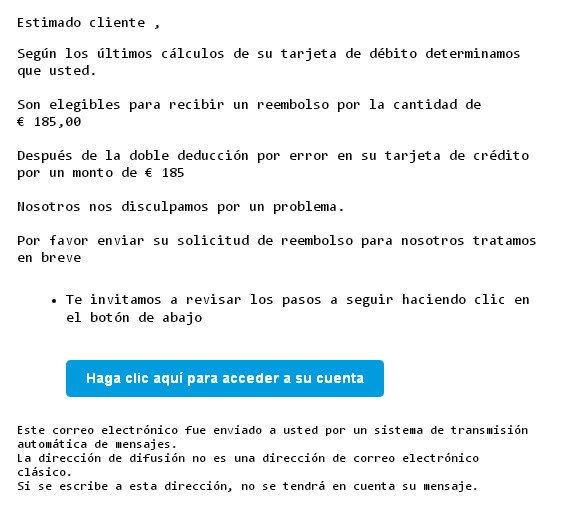 Estimado cliente ,

Según los últimos cálculos de su tarjeta de débito determinamos que usted.

Son elegibles para recibir un reembolso por la cantidad de € 185,00

Después de la doble deducción por error en su tarjeta de crédito por un monto de € 185

Nosotros nos disculpamos por un problema.

Por favor enviar su solicitud de reembolso para nosotros tratamos en breve

• Te invitamos a revisar los pasos a seguir haciendo clic en el botón de abajo

Haga clic aquí para acceder a su cuenta

Este correo electrónico fue enviado a usted por un sistema de transmisión automática de mensajes.
La dirección de difusión no es una dirección de correo electrónico clásico.
Si se escribe a esta dirección, no se tendrá en cuenta su mensaje.